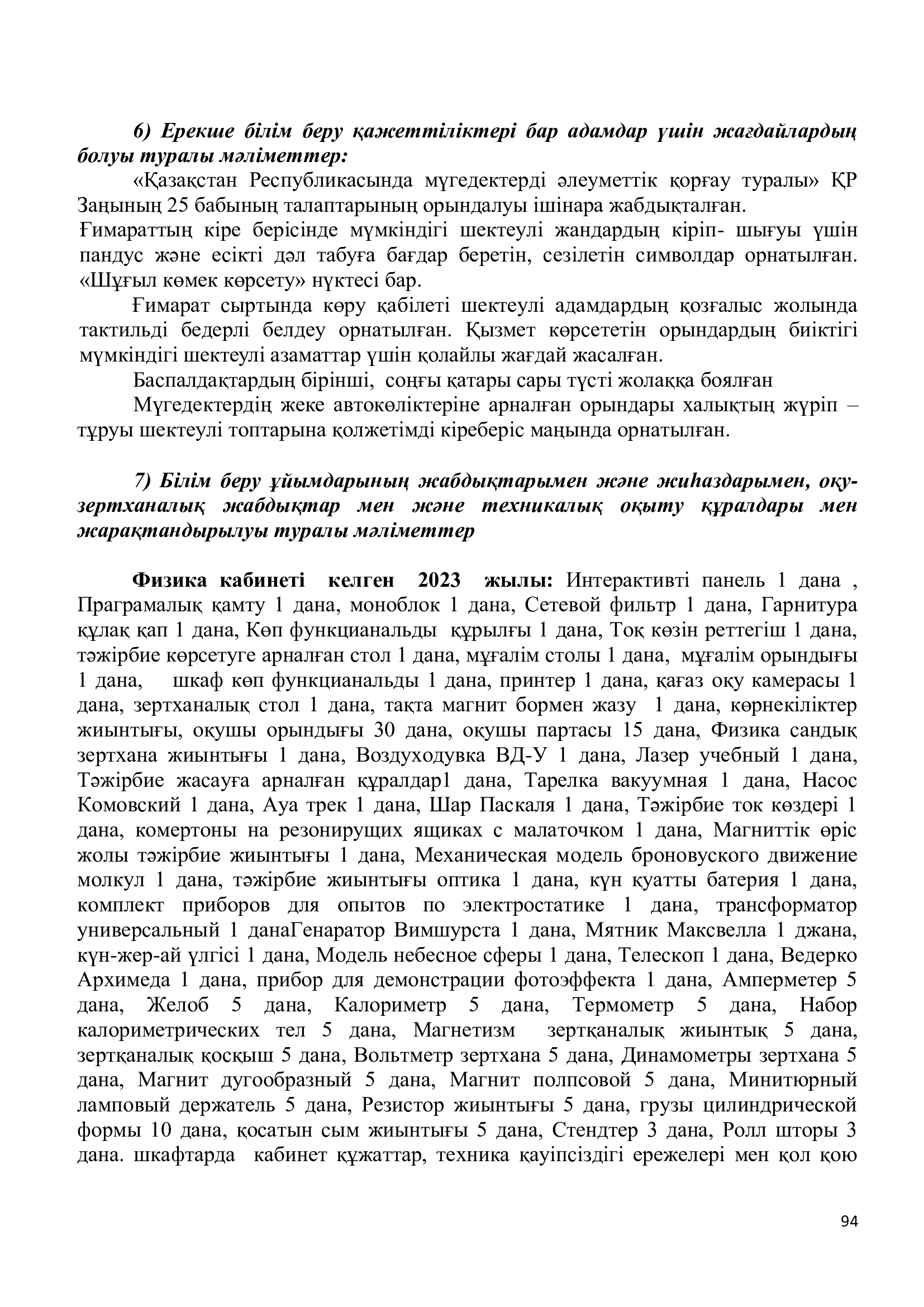 6) Ерекше білім беру қажеттіліктері бар адамдар үшін жағдайлардың болуы туралы мәліметтер:

«Қазақстан Республикасында мүгедектерді әлеуметтік қорғау туралы» ҚР Заңының 25 бабының талаптарының орындалуы ішінара жабдықталған.
Ғимараттың кіре берісінде мүмкіндігі шектеулі жандардың кіріп- шығуы үшін пандус және есікті дәл табуға бағдар беретін, сезілетін символдар орнатылған. «Шұғыл көмек көрсету» нүктесі бар.

Ғимарат сыртында көру қабілеті шектеулі адамдардың қозғалыс жолында тактильді бедерлі белдеу орнатылған. Қызмет көрсететін орындардың биіктігі мүмкіндігі шектеулі азаматтар үшін қолайлы жағдай жасалған.

Баспалдақтардың бірінші, соңғы қатары сары түсті жолаққа боялған

Мүгедектердің жеке автокөліктеріне арналған орындары халықтың жүріп – тұруы шектеулі топтарына қолжетімді кіреберіс маңында орнатылған.

7) Білім беру ұйымдарының жабдықтарымен және жиһаздарымен, оқу-зертханалық жабдықтар мен және техникалық оқыту құралдары мен жарақтандырылуы туралы мәліметтер

Физика кабинеті келген 2023 жылы: Интерактивті панель 1 дана , Праграмалық қамту 1 дана, моноблок 1 дана, Сетевой фильтр 1 дана, Гарнитура құлақ қап 1 дана, Көп функцианальды құрылғы 1 дана, Тоқ көзін реттегіш 1 дана, тәжірбие көрсетуге арналған стол 1 дана, мұғалім столы 1 дана, мұғалім орындығы 1 дана, шкаф көп функцианальды 1 дана, принтер 1 дана, қағаз оқу камерасы 1 дана, зертханалық стол 1 дана, тақта магнит бормен жазу 1 дана, көрнекіліктер жиынтығы, оқушы орындығы 30 дана, оқушы партасы 15 дана, Физика сандық зертхана жиынтығы 1 дана, Воздуходувка ВД-У 1 дана, Лазер учебный 1 дана, Тәжірбие жасауға арналған құралдар1 дана, Тарелка вакуумная 1 дана, Насос Комовский 1 дана, Ауа трек 1 дана, Шар Паскаля 1 дана, Тәжірбие ток көздері 1 дана, комертоны на резонирущих ящиках с малаточком 1 дана, Магниттік өріс жолы тәжірбие жиынтығы 1 дана, Механическая модель броновуского движение молкул 1 дана, тәжірбие жиынтығы оптика 1 дана, күн қуатты батерия 1 дана, комплект приборов для опытов по электростатике 1 дана, трансформатор универсальный 1 данаГенаратор Вимшурста 1 дана, Мятник Максвелла 1 джана, күн-жер-ай үлгісі 1 дана, Модель небесное сферы 1 дана, Телескоп 1 дана, Ведерко Архимеда 1 дана, прибор для демонстрации фотоэффекта 1 дана, Амперметер 5 дана, Желоб 5 дана, Калориметр 5 дана, Термометр 5 дана, Набор калориметрических тел 5 дана, Магнетизм зертқаналық жиынтық 5 дана, зертқаналық қосқыш 5 дана, Вольтметр зертхана 5 дана, Динамометры зертхана 5 дана, Магнит дугообразный 5 дана, Магнит полпсовой 5 дана, Минитюрный ламповый держатель 5 дана, Резистор жиынтығы 5 дана, грузы цилиндрической формы 10 дана, қосатын сым жиынтығы 5 дана, Стендтер 3 дана, Ролл шторы 3 дана. шкафтарда кабинет құжаттар, техника қауіпсіздігі ережелері мен қол қою

94